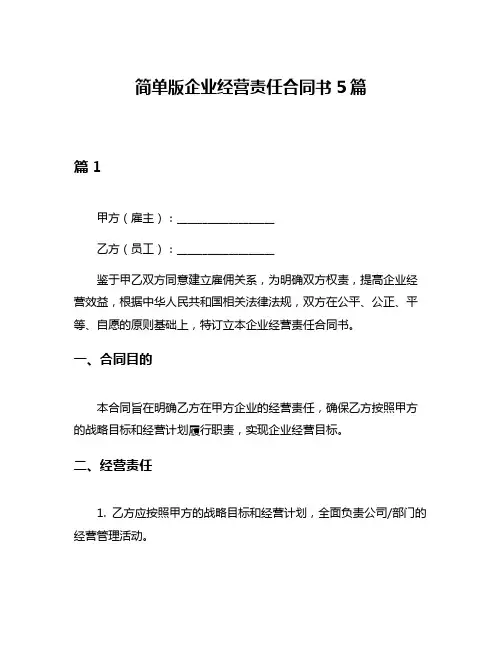 简单版企业经营责任合同书 5 篇

篇 1

甲方（雇主）：________________

乙方（员工）：________________

鉴于甲乙双方同意建立雇佣关系，为明确双方权责，提高企业经营效益，根据中华人民共和国相关法律法规，双方在公平、公正、平等、自愿的原则基础上，特订立本企业经营责任合同书。

一、合同目的

本合同旨在明确乙方在甲方企业的经营责任，确保乙方按照甲方的战略目标和经营计划履行职责，实现企业经营目标。

二、经营责任

1. 乙方应按照甲方的战略目标和经营计划，全面负责公司/部门的经营管理活动。